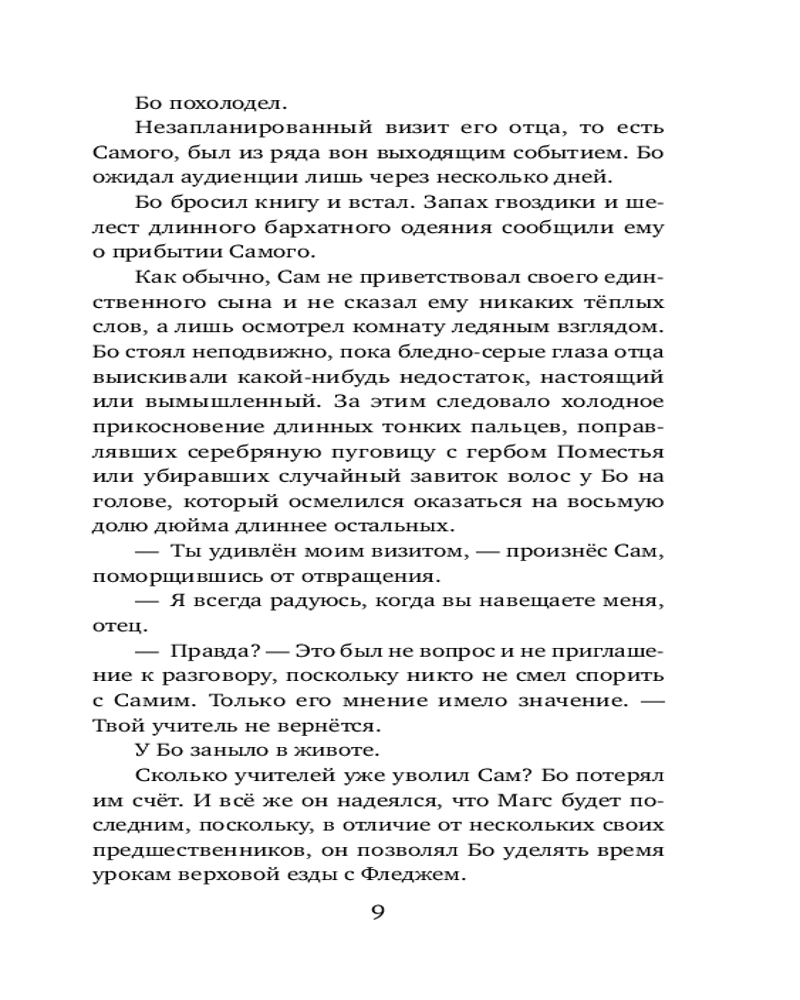 Бо похолодел.

Незапланированный визит его отца, то есть Самого, был из ряда вон выходящим событием. Бо ожидал аудиенции лишь через несколько дней.

Бо бросил книгу и встал. Запах гвоздики и шелест длинного бархатного одеяния сообщили ему о прибытии Самого.

Как обычно, Сам не приветствовал своего единственного сына и не сказал ему никаких тёплых слов, а лишь осмотрел комнату ледяным взглядом. Бо стоял неподвижно, пока бледно-серые глаза отца выискивали какой-нибудь недостаток, настоящий или вымышленный. За этим следовало холодное прикосновение длинных тонких пальцев, поправлявших серебряную пуговицу с гербом Поместья или убиравших случайный завиток волос у Бо на голове, который осмелился оказаться на восьмую долю дюйма длиннее остальных.

— Ты удивлён моим визитом, — произнёс Сам, поморщившись от отвращения.

— Я всегда радуюсь, когда вы навещаете меня, отец.

— Правда? — Это был не вопрос и не приглашение к разговору, поскольку никто не смел спорить с Самим. Только его мнение имело значение. — Твой учитель не вернётся.

У Бо заныло в животе.

Сколько учителей уже уволил Сам? Бо потерял им счёт. И всё же он надеялся, что Магс будет последним, поскольку, в отличие от нескольких своих предшественников, он позволял Бо уделять время урокам верховой езды с Фледжем.

9